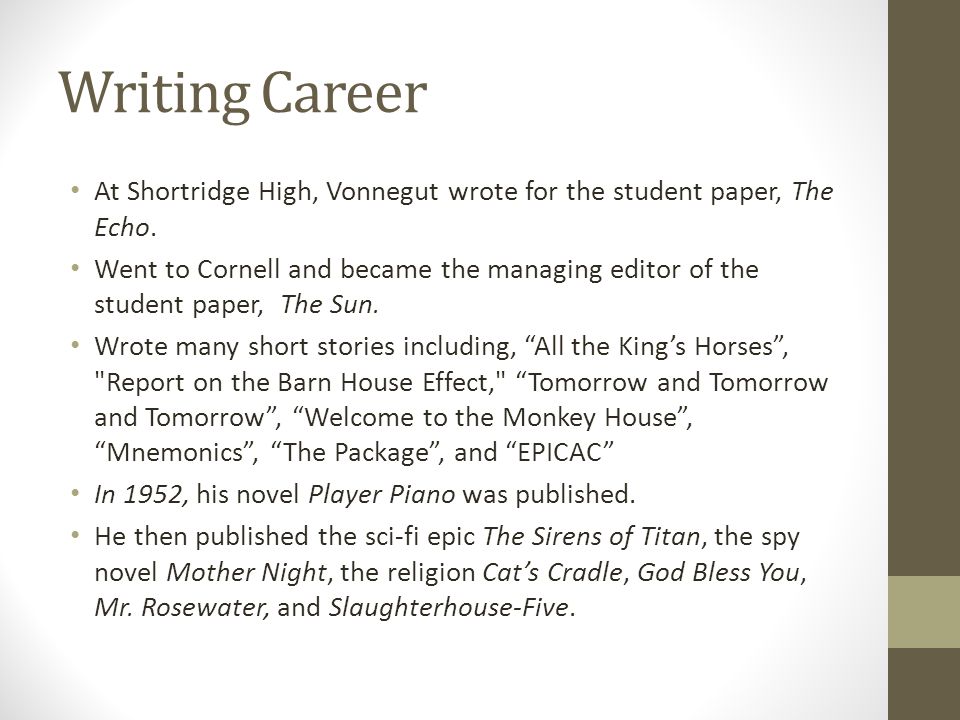 Writing Career

• At Shortridge High, Vonnegut wrote for the student paper, The Echo.
• Went to Cornell and became the managing editor of the student paper, The Sun.
• Wrote many short stories including, “All the King’s Horses”, "Report on the Barn House Effect," “Tomorrow and Tomorrow and Tomorrow”, “Welcome to the Monkey House”, “Mnemonics”, “The Package”, and “EPICAC”
• In 1952, his novel Player Piano was published.
• He then published the sci-fi epic The Sirens of Titan, the spy novel Mother Night, the religion Cat’s Cradle, God Bless You, Mr. Rosewater, and Slaughterhouse-Five.